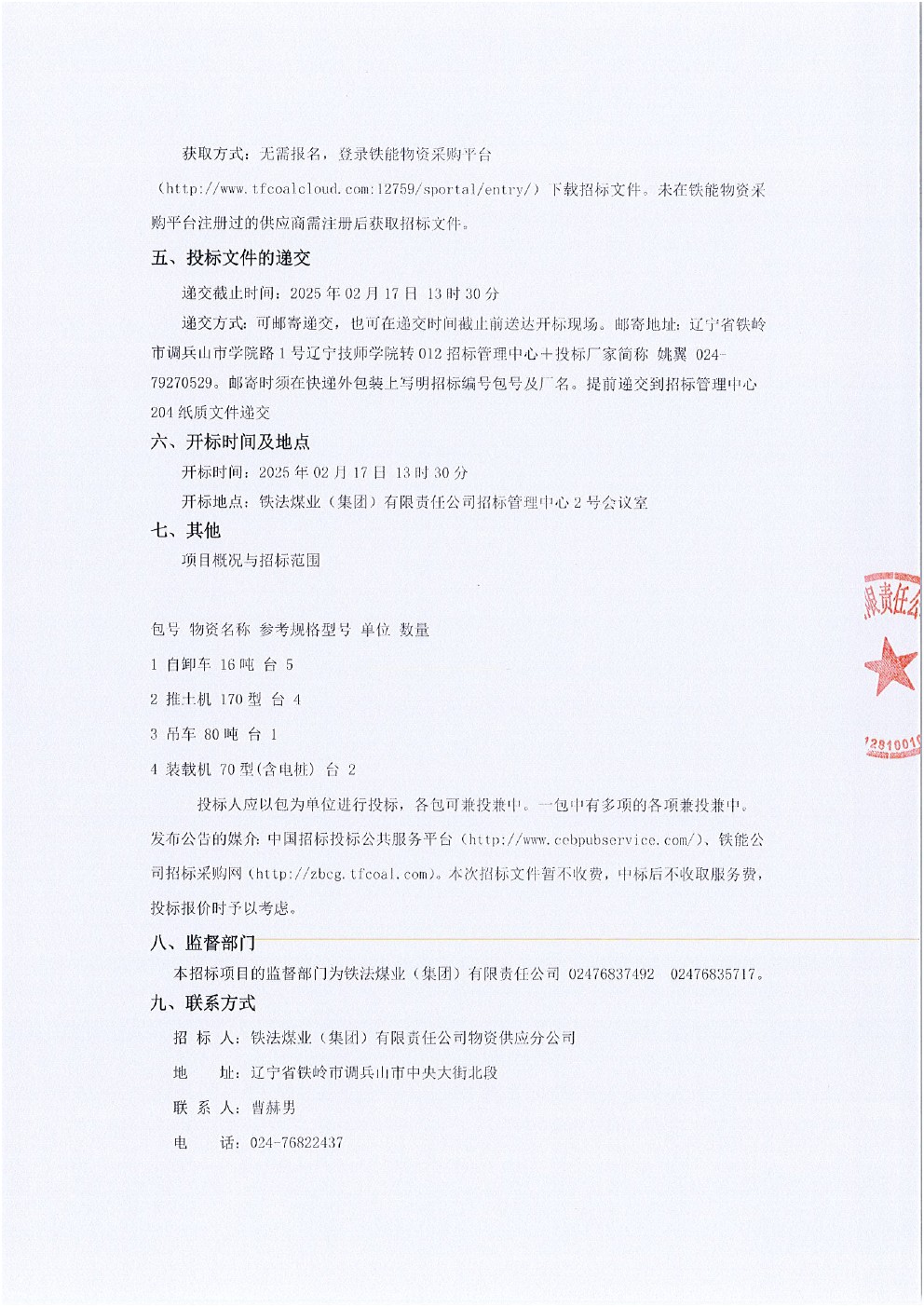 获取方式：无需报名，登录铁能物资采购平台（http://www.tfcoalcloud.com:12759/sportal/entry/）下载招标文件。未在铁能物资采购平台注册过的供应商需注册后获取招标文件。

五、投标文件的递交

递交截止时间：2025 年 02 月 17 日 13 时 30 分

递交方式：可邮寄递交，也可在递交时间截止前送达开标现场。邮寄地址：辽宁省铁岭市调兵山市学院路 1 号辽宁技师学院转 012 招标管理中心＋投标厂家简称 姚翼 024-79270529。邮寄时须在快递外包装上写明招标编号包号及厂名。提前递交到招标管理中心 204 纸质文件递交

六、开标时间及地点

开标时间：2025 年 02 月 17 日 13 时 30 分

开标地点：铁法煤业（集团）有限责任公司招标管理中心 2 号会议室

七、其他

项目概况与招标范围

包号 物资名称 参考规格型号 单位 数量

1 自卸车 16 吨 台 5

2 推土机 170 型 台 4

3 吊车 80 吨 台 1

4 装载机 70 型(含电桩) 台 2

投标人应以包为单位进行投标，各包可兼投兼中。一包中有多项的各项兼投兼中。发布公告的媒介：中国招标投标公共服务平台（http://www.cebpubservice.com/）、铁能公司招标采购网（http://zbcg.tfcoal.com）。本次招标文件暂不收费，中标后不收取服务费，投标报价时予以考虑。

八、监督部门

本招标项目的监督部门为铁法煤业（集团）有限责任公司 02476837492 02476835717。

九、联系方式

招 标 人：铁法煤业（集团）有限责任公司物资供应分公司

地 址：辽宁省铁岭市调兵山市中央大街北段

联 系 人：曹赫男

电 话：024-76822437

限责任公

12810010